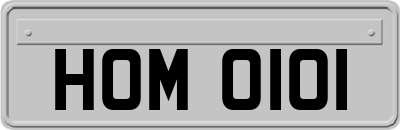 HOM 0101